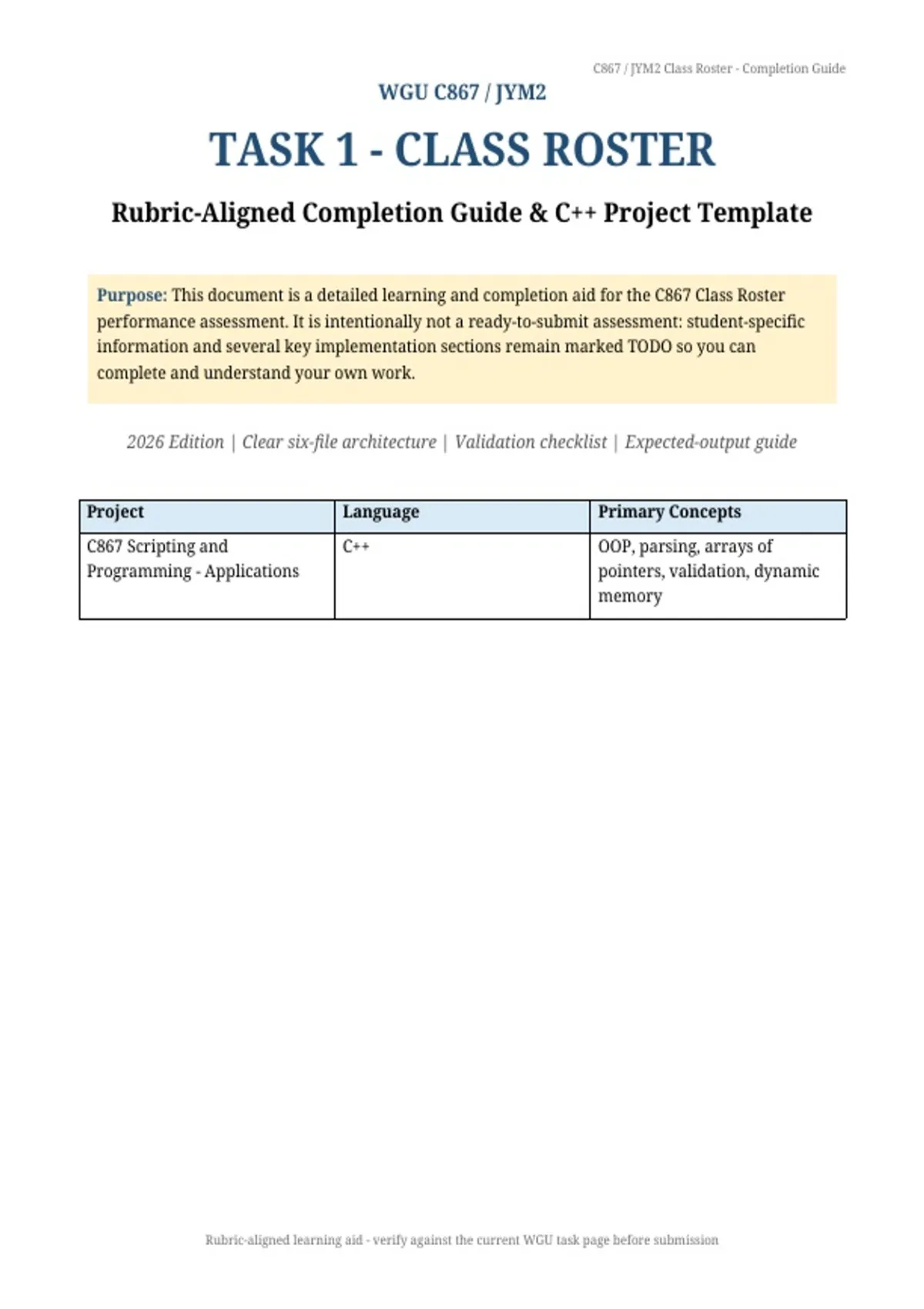 C867 / JYM2 Class Roster - Completion Guide

WGU C867 / JYM2

TASK 1 - CLASS ROSTER

Rubric-Aligned Completion Guide & C++ Project Template

Purpose: This document is a detailed learning and completion aid for the C867 Class Roster performance assessment. It is intentionally not a ready-to-submit assessment: student-specific information and several key implementation sections remain marked TODO so you can complete and understand your own work.

2026 Edition | Clear six-file architecture | Validation checklist | Expected-output guide

| Project | Language | Primary Concepts |
|---|---|---|
| C867 Scripting and Programming - Applications | C++ | OOP, parsing, arrays of pointers, validation, dynamic memory |

Rubric-aligned learning aid - verify against the current WGU task page before submission